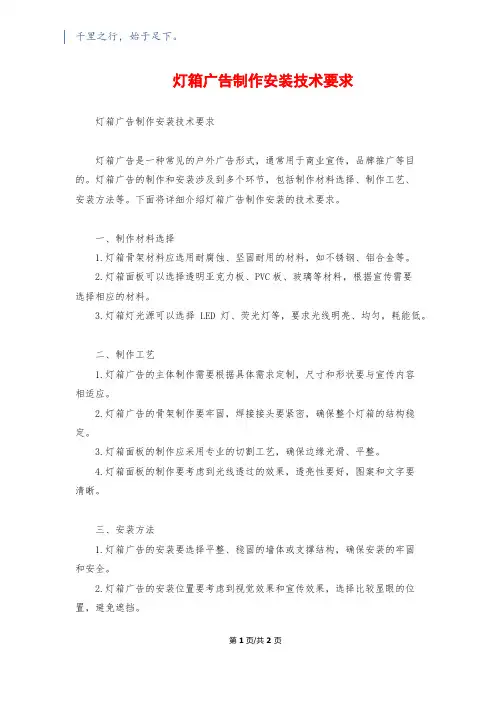 千里之行，始于足下。

灯箱广告制作安装技术要求

灯箱广告制作安装技术要求

灯箱广告是一种常见的户外广告形式，通常用于商业宣传，品牌推广等目的。灯箱广告的制作和安装涉及到多个环节，包括制作材料选择、制作工艺、安装方法等。下面将详细介绍灯箱广告制作安装的技术要求。

一、制作材料选择

1.灯箱骨架材料应选用耐腐蚀、坚固耐用的材料，如不锈钢、铝合金等。

2.灯箱面板可以选择透明亚克力板、PVC板、玻璃等材料，根据宣传需要选择相应的材料。

3.灯箱灯光源可以选择 LED 灯、荧光灯等，要求光线明亮、均匀，耗能低。

二、制作工艺

1.灯箱广告的主体制作需要根据具体需求定制，尺寸和形状要与宣传内容相适应。

2.灯箱广告的骨架制作要牢固，焊接接头要紧密，确保整个灯箱的结构稳定。

3.灯箱面板的制作应采用专业的切割工艺，确保边缘光滑、平整。

4.灯箱面板的制作要考虑到光线透过的效果，透亮性要好，图案和文字要清晰。

三、安装方法

1.灯箱广告的安装要选择平整、稳固的墙体或支撑结构，确保安装的牢固和安全。

2.灯箱广告的安装位置要考虑到视觉效果和宣传效果，选择比较显眼的位置，避免遮挡。

第1页/共2页